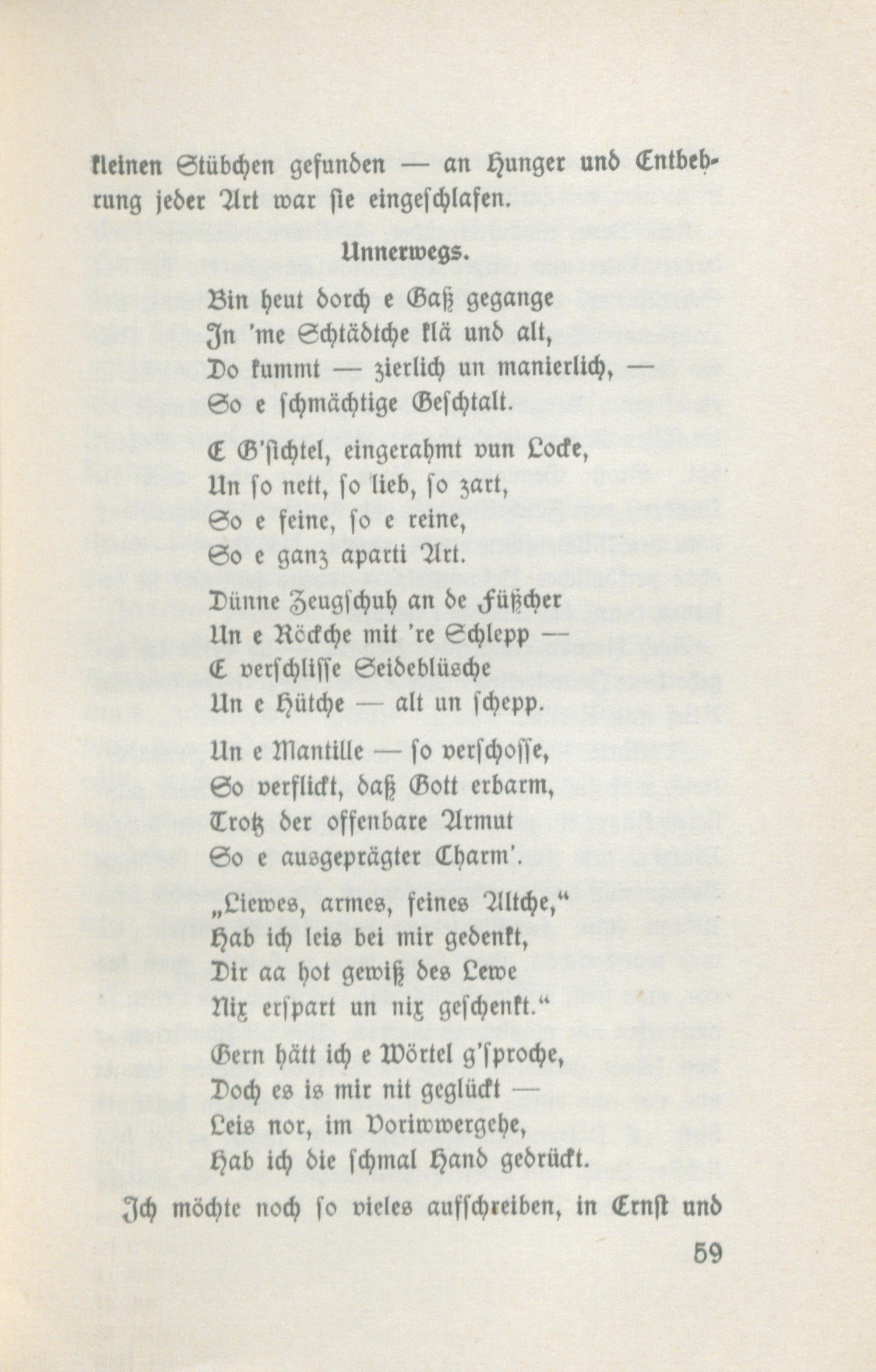 kleinen Stübchen gefunden — an Hunger und Entbehrung jeder Art war sie eingeschlafen.

Unnerwegs.

Bin heut dorch e Gaß gegange
In 'me Schtädtche klä und alt,
Do kummt — zierlich un manierlich, —
So e schmächtige Geschtalt.

E G'sichtel, eingerahmt vun Locke,
Un so nett, so lieb, so zart,
So e feine, so e reine,
So e ganz aparti Art.

Dünne Zeugschuh an de Füßcher
Un e Röckche mit 're Schlepp —
E verschlisse Seideblüsche
Un e Hütche — alt un schepp.

Un e Mantille — so verschosse,
So verflickt, daß Gott erbarm,
Trotz der offenbare Armut
So e ausgeprägter Charm'.

„Liewes, armes, feines Altche,"
Hab ich leis bei mir gedenkt,
Dir aa hot gewiß des Lewe
Nix erspart un nix geschenkt."

Gern hätt ich e Wörtel g'sproche,
Doch es is mir nit geglückt —
Leis nor, im Voriwwergehe,
Hab ich die schmal Hand gedrückt.

Ich möchte noch so vieles aufschreiben, in Ernst und

59